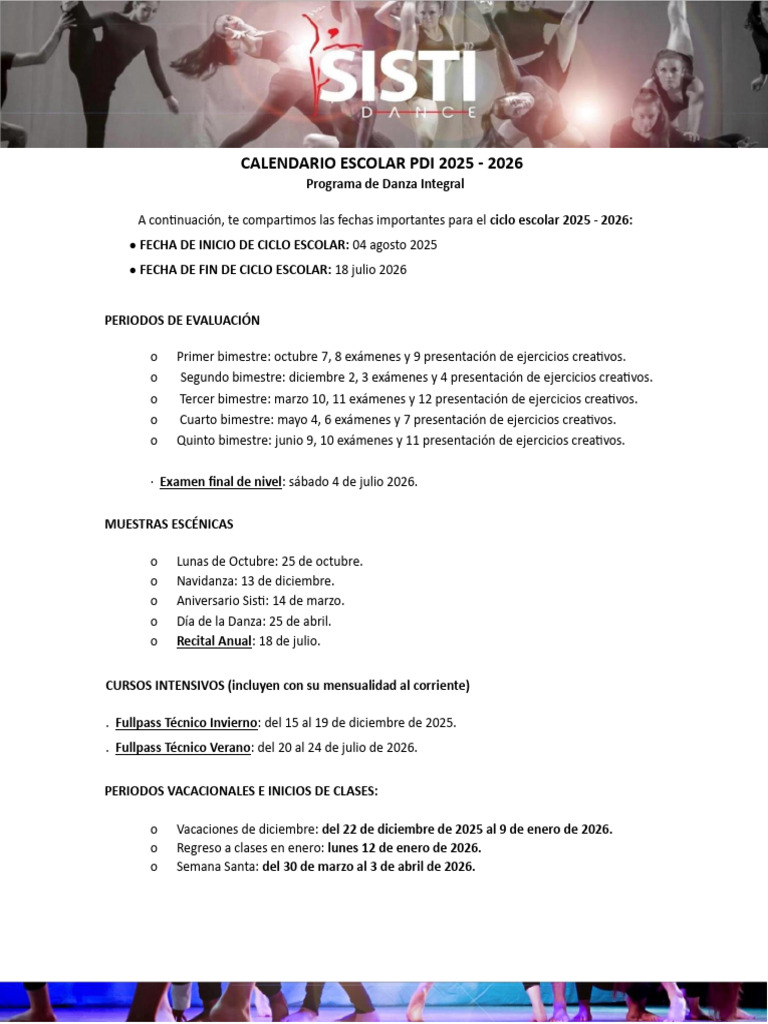 SISTI
DANCE

CALENDARIO ESCOLAR PDI 2025 - 2026
Programa de Danza Integral

A continuación, te compartimos las fechas importantes para el ciclo escolar 2025 - 2026:
● FECHA DE INICIO DE CICLO ESCOLAR: 04 agosto 2025
● FECHA DE FIN DE CICLO ESCOLAR: 18 julio 2026

PERIODOS DE EVALUACIÓN

o Primer bimestre: octubre 7, 8 exámenes y 9 presentación de ejercicios creativos.
o Segundo bimestre: diciembre 2, 3 exámenes y 4 presentación de ejercicios creativos.
o Tercer bimestre: marzo 10, 11 exámenes y 12 presentación de ejercicios creativos.
o Cuarto bimestre: mayo 4, 6 exámenes y 7 presentación de ejercicios creativos.
o Quinto bimestre: junio 9, 10 exámenes y 11 presentación de ejercicios creativos.

· Examen final de nivel: sábado 4 de julio 2026.

MUESTRAS ESCÉNICAS

o Lunas de Octubre: 25 de octubre.
o Navidanza: 13 de diciembre.
o Aniversario Sisti: 14 de marzo.
o Día de la Danza: 25 de abril.
o Recital Anual: 18 de julio.

CURSOS INTENSIVOS (incluyen con su mensualidad al corriente)

. Fullpass Técnico Invierno: del 15 al 19 de diciembre de 2025.
. Fullpass Técnico Verano: del 20 al 24 de julio de 2026.

PERIODOS VACACIONALES E INICIOS DE CLASES:

o Vacaciones de diciembre: del 22 de diciembre de 2025 al 9 de enero de 2026.
o Regreso a clases en enero: lunes 12 de enero de 2026.
o Semana Santa: del 30 de marzo al 3 de abril de 2026.